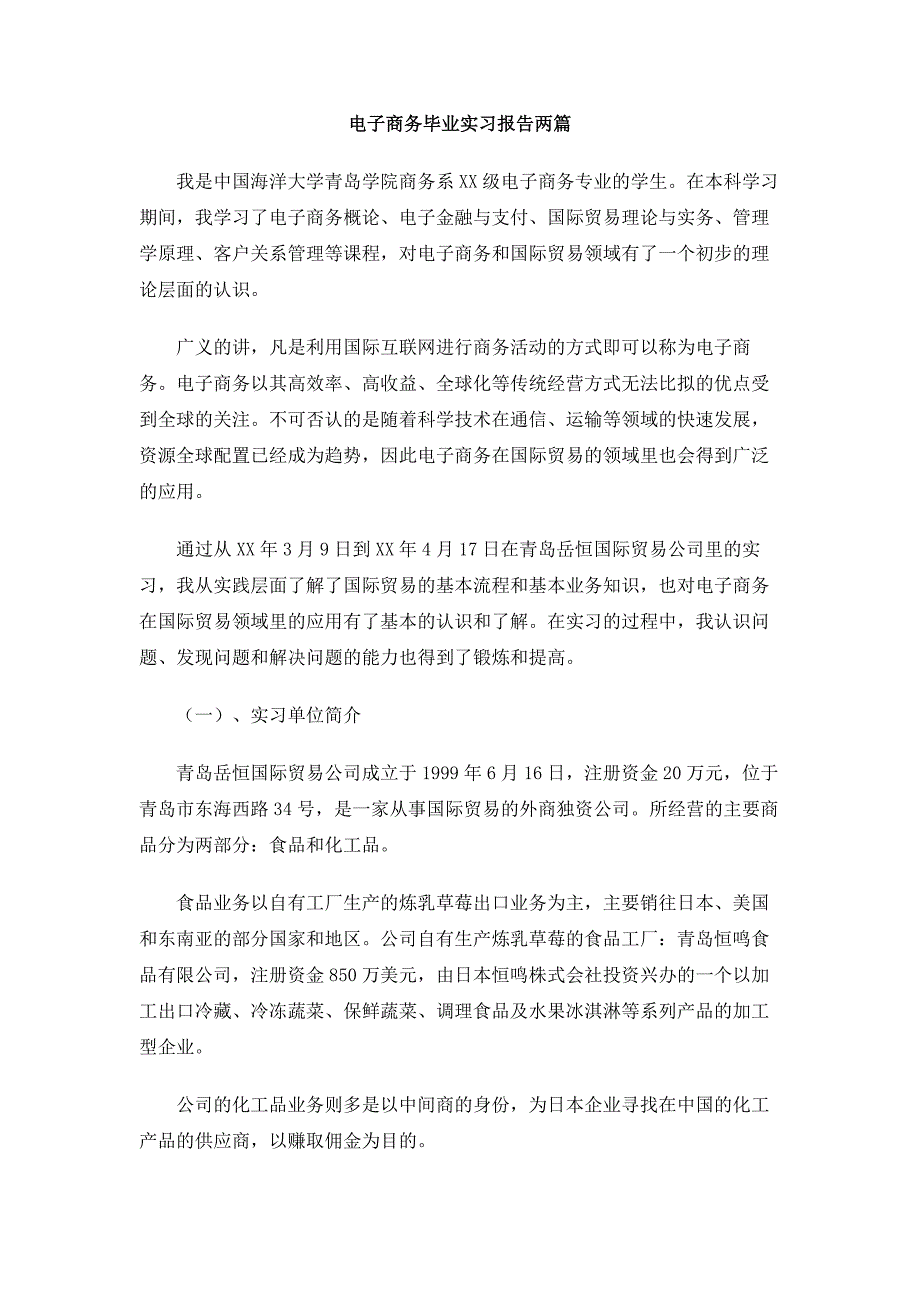 电子商务毕业实习报告两篇

我是中国海洋大学青岛学院商务系XX级电子商务专业的学生。在本科学习期间，我学习了电子商务概论、电子金融与支付、国际贸易理论与实务、管理学原理、客户关系管理等课程，对电子商务和国际贸易领域有了一个初步的理论层面的认识。

广义的讲，凡是利用国际互联网进行商务活动的方式即可以称为电子商务。电子商务以其高效率、高收益、全球化等传统经营方式无法比拟的优点受到全球的关注。不可否认的是随着科学技术在通信、运输等领域的快速发展，资源全球配置已经成为趋势，因此电子商务在国际贸易的领域里也会得到广泛的应用。

通过从XX年3月9日到XX年4月17日在青岛岳恒国际贸易公司里的实习，我从实践层面了解了国际贸易的基本流程和基本业务知识，也对电子商务在国际贸易领域里的应用有了基本的认识和了解。在实习的过程中，我认识问题、发现问题和解决问题的能力也得到了锻炼和提高。

（一）、实习单位简介

青岛岳恒国际贸易公司成立于1999年6月16日，注册资金20万元，位于青岛市东海西路34号，是一家从事国际贸易的外商独资公司。所经营的主要商品分为两部分：食品和化工品。

食品业务以自有工厂生产的炼乳草莓出口业务为主，主要销往日本、美国和东南亚的部分国家和地区。公司自有生产炼乳草莓的食品工厂：青岛恒鸣食品有限公司，注册资金850万美元，由日本恒鸣株式会社投资兴办的一个以加工出口冷藏、冷冻蔬菜、保鲜蔬菜、调理食品及水果冰淇淋等系列产品的加工型企业。

公司的化工品业务则多是以中间商的身份，为日本企业寻找在中国的化工产品的供应商，以赚取佣金为目的。